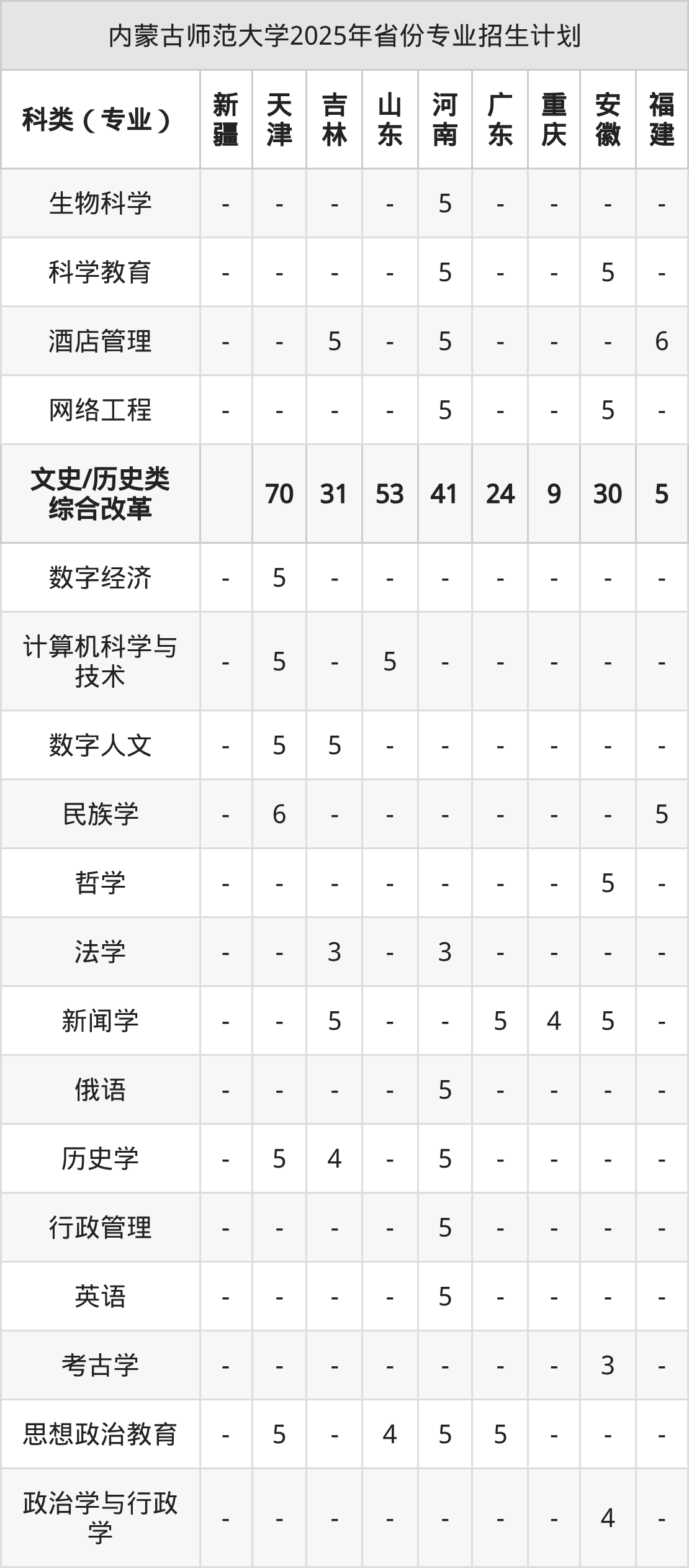 内蒙古师范大学2025年省份专业招生计划

| 科类（专业） | 新疆 | 天津 | 吉林 | 山东 | 河南 | 广东 | 重庆 | 安徽 | 福建 |
|---|---|---|---|---|---|---|---|---|---|
| 生物科学 | - | - | - | - | 5 | - | - | - | - |
| 科学教育 | - | - | - | - | 5 | - | - | 5 | - |
| 酒店管理 | - | - | 5 | - | 5 | - | - | - | 6 |
| 网络工程 | - | - | - | - | 5 | - | - | 5 | - |
| 文史/历史类综合改革 | | 70 | 31 | 53 | 41 | 24 | 9 | 30 | 5 |
| 数字经济 | - | 5 | - | - | - | - | - | - | - |
| 计算机科学与技术 | - | 5 | - | 5 | - | - | - | - | - |
| 数字人文 | - | 5 | 5 | - | - | - | - | - | - |
| 民族学 | - | 6 | - | - | - | - | - | - | 5 |
| 哲学 | - | - | - | - | - | - | - | 5 | - |
| 法学 | - | - | 3 | - | 3 | - | - | - | - |
| 新闻学 | - | - | 5 | - | - | 5 | 4 | 5 | - |
| 俄语 | - | - | - | - | 5 | - | - | - | - |
| 历史学 | - | 5 | 4 | - | 5 | - | - | - | - |
| 行政管理 | - | - | - | - | 5 | - | - | - | - |
| 英语 | - | - | - | - | 5 | - | - | - | - |
| 考古学 | - | - | - | - | - | - | - | 3 | - |
| 思想政治教育 | - | 5 | - | 4 | 5 | 5 | - | - | - |
| 政治学与行政学 | - | - | - | - | - | - | - | 4 | - |